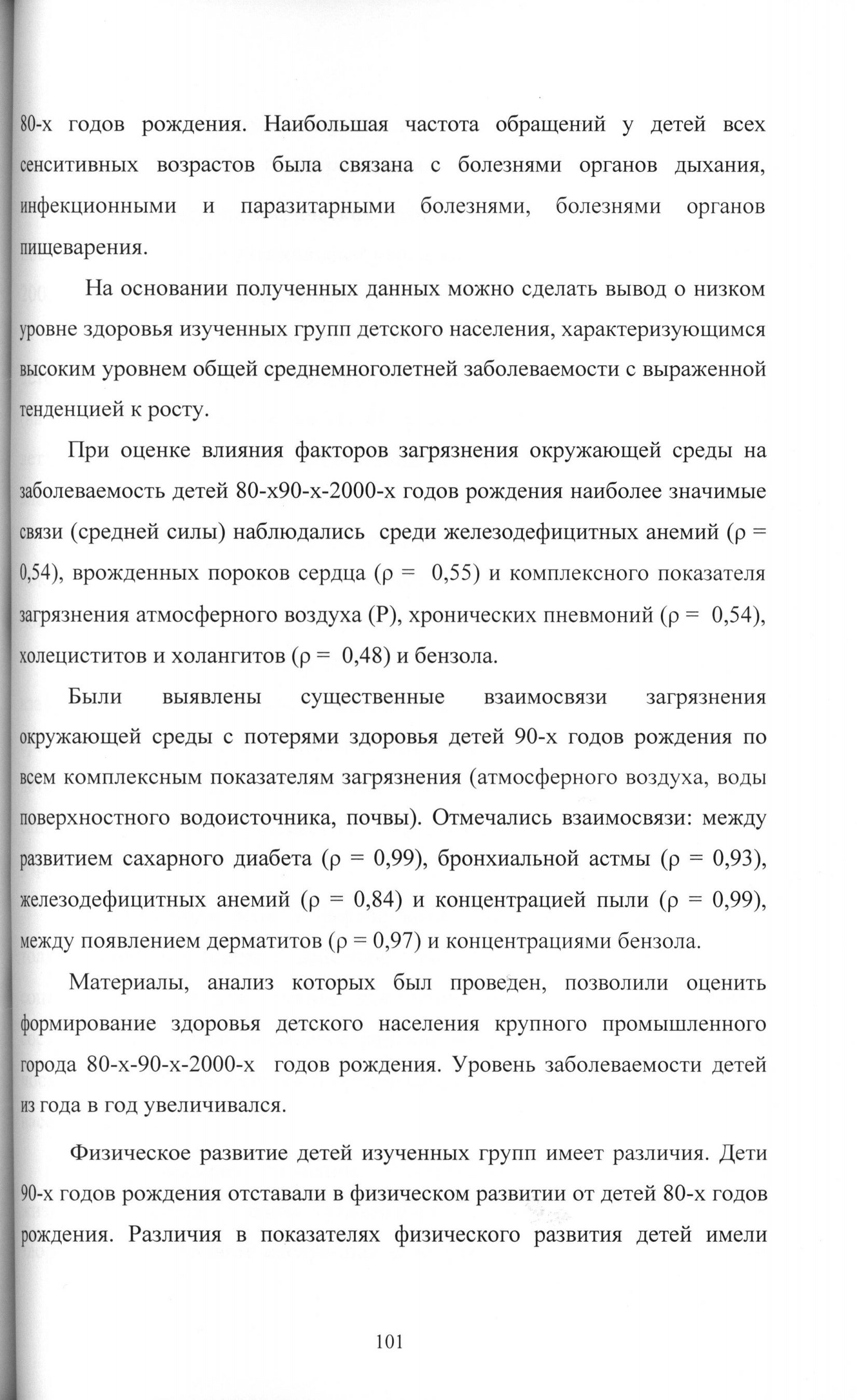 80-х годов рождения. Наибольшая частота обращений у детей всех сенситивных возрастов была связана с болезнями органов дыхания, инфекционными и паразитарными болезнями, болезнями органов пищеварения.

На основании полученных данных можно сделать вывод о низком уровне здоровья изученных групп детского населения, характеризующимся высоким уровнем общей среднемноголетней заболеваемости с выраженной тенденцией к росту.

При оценке влияния факторов загрязнения окружающей среды на заболеваемость детей 80-х90-х-2000-х годов рождения наиболее значимые связи (средней силы) наблюдались среди железодефицитных анемий (ρ = 0,54), врожденных пороков сердца (ρ = 0,55) и комплексного показателя загрязнения атмосферного воздуха (Р), хронических пневмоний (ρ = 0,54), холециститов и холангитов (ρ = 0,48) и бензола.

Были выявлены существенные взаимосвязи загрязнения окружающей среды с потерями здоровья детей 90-х годов рождения по всем комплексным показателям загрязнения (атмосферного воздуха, воды поверхностного водоисточника, почвы). Отмечались взаимосвязи: между развитием сахарного диабета (ρ = 0,99), бронхиальной астмы (ρ = 0,93), железодефицитных анемий (ρ = 0,84) и концентрацией пыли (ρ = 0,99), между появлением дерматитов (ρ = 0,97) и концентрациями бензола.

Материалы, анализ которых был проведен, позволили оценить формирование здоровья детского населения крупного промышленного города 80-х-90-х-2000-х годов рождения. Уровень заболеваемости детей из года в год увеличивался.

Физическое развитие детей изученных групп имеет различия. Дети 90-х годов рождения отставали в физическом развитии от детей 80-х годов рождения. Различия в показателях физического развития детей имели

101